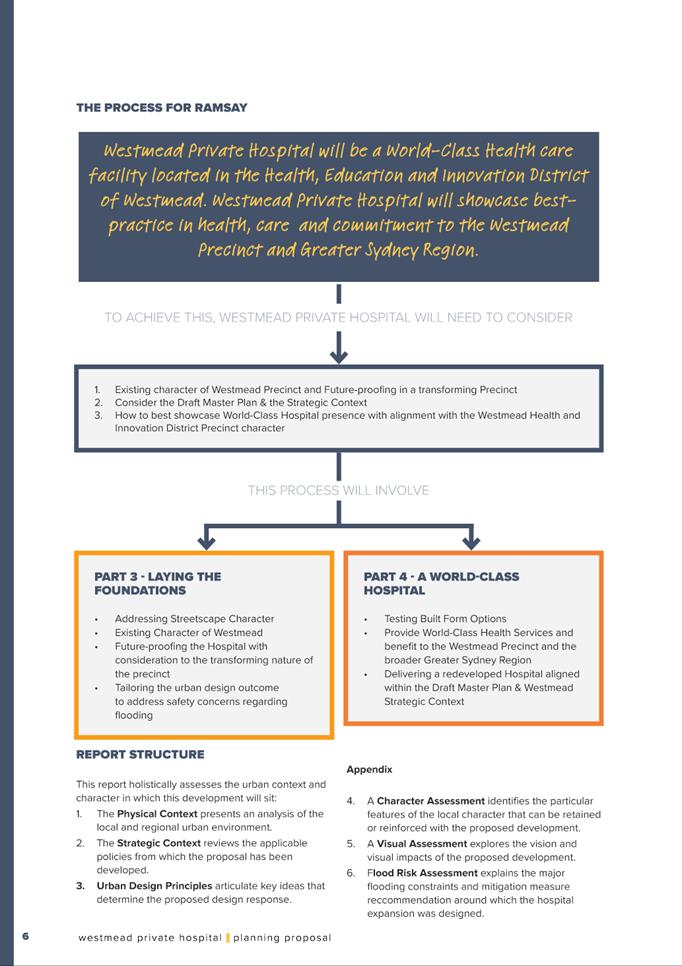 THE PROCESS FOR RAMSAY

Westmead Private Hospital will be a World-Class Health care facility located in the Health, Education and Innovation District of Westmead. Westmead Private Hospital will showcase best-practice in health, care and commitment to the Westmead Precinct and Greater Sydney Region.

TO ACHIEVE THIS, WESTMEAD PRIVATE HOSPITAL WILL NEED TO CONSIDER

1. Existing character of Westmead Precinct and Future-proofing in a transforming Precinct
2. Consider the Draft Master Plan & the Strategic Context
3. How to best showcase World-Class Hospital presence with alignment with the Westmead Health and Innovation District Precinct character

THIS PROCESS WILL INVOLVE

PART 3 - LAYING THE FOUNDATIONS

• Addressing Streetscape Character
• Existing Character of Westmead
• Future-proofing the Hospital with consideration to the transforming nature of the precinct
• Tailoring the urban design outcome to address safety concerns regarding flooding

PART 4 - A WORLD-CLASS HOSPITAL

• Testing Built Form Options
• Provide World-Class Health Services and benefit to the Westmead Precinct and the broader Greater Sydney Region
• Delivering a redeveloped Hospital aligned within the Draft Master Plan & Westmead Strategic Context

REPORT STRUCTURE

This report holistically assesses the urban context and character in which this development will sit:
1. The Physical Context presents an analysis of the local and regional urban environment.
2. The Strategic Context reviews the applicable policies from which the proposal has been developed.
3. Urban Design Principles articulate key ideas that determine the proposed design response.

Appendix

4. A Character Assessment identifies the particular features of the local character that can be retained or reinforced with the proposed development.
5. A Visual Assessment explores the vision and visual impacts of the proposed development.
6. Flood Risk Assessment explains the major flooding constraints and mitigation measure reccommendation around which the hospital expansion was designed.

6 westmead private hospital | planning proposal